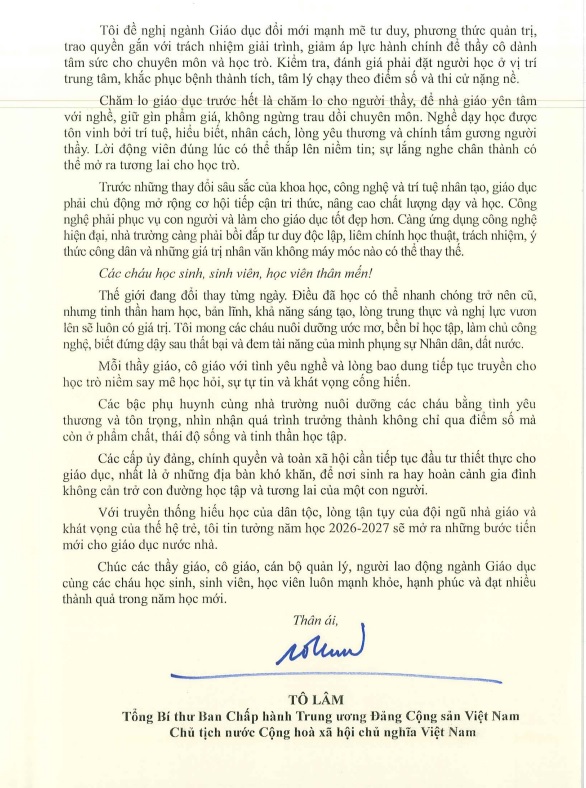 Tôi đề nghị ngành Giáo dục đổi mới mạnh mẽ tư duy, phương thức quản trị, trao quyền gắn với trách nhiệm giải trình, giảm áp lực hành chính để thầy cô dành tâm sức cho chuyên môn và học trò. Kiểm tra, đánh giá phải đặt người học ở vị trí trung tâm, khắc phục bệnh thành tích, tâm lý chạy theo điểm số và thi cử nặng nề.

Chăm lo giáo dục trước hết là chăm lo cho người thầy, để nhà giáo yên tâm với nghề, giữ gìn phẩm giá, không ngừng trau dồi chuyên môn. Nghề dạy học được tôn vinh bởi trí tuệ, hiểu biết, nhân cách, lòng yêu thương và chính tấm gương người thầy. Lời động viên đúng lúc có thể thắp lên niềm tin; sự lắng nghe chân thành có thể mở ra tương lai cho học trò.

Trước những thay đổi sâu sắc của khoa học, công nghệ và trí tuệ nhân tạo, giáo dục phải chủ động mở rộng cơ hội tiếp cận tri thức, nâng cao chất lượng dạy và học. Công nghệ phải phục vụ con người và làm cho giáo dục tốt đẹp hơn. Càng ứng dụng công nghệ hiện đại, nhà trường càng phải bồi đắp tư duy độc lập, liêm chính học thuật, trách nhiệm, ý thức công dân và những giá trị nhân văn không máy móc nào có thể thay thế.

Các cháu học sinh, sinh viên, học viên thân mến!

Thế giới đang đổi thay từng ngày. Điều đã học có thể nhanh chóng trở nên cũ, nhưng tinh thần ham học, bản lĩnh, khả năng sáng tạo, lòng trung thực và nghị lực vươn lên sẽ luôn có giá trị. Tôi mong các cháu nuôi dưỡng ước mơ, bền bỉ học tập, làm chủ công nghệ, biết đứng dậy sau thất bại và đem tài năng của mình phụng sự Nhân dân, đất nước.

Mỗi thầy giáo, cô giáo với tình yêu nghề và lòng bao dung tiếp tục truyền cho học trò niềm say mê học hỏi, sự tự tin và khát vọng cống hiến.

Các bậc phụ huynh cùng nhà trường nuôi dưỡng các cháu bằng tình yêu thương và tôn trọng, nhìn nhận quá trình trưởng thành không chỉ qua điểm số mà còn ở phẩm chất, thái độ sống và tinh thần học tập.

Các cấp ủy đảng, chính quyền và toàn xã hội cần tiếp tục đầu tư thiết thực cho giáo dục, nhất là ở những địa bàn khó khăn, để nơi sinh ra hay hoàn cảnh gia đình không cản trở con đường học tập và tương lai của một con người.

Với truyền thống hiếu học của dân tộc, lòng tận tụy của đội ngũ nhà giáo và khát vọng của thế hệ trẻ, tôi tin tưởng năm học 2026-2027 sẽ mở ra những bước tiến mới cho giáo dục nước nhà.

Chúc các thầy giáo, cô giáo, cán bộ quản lý, người lao động ngành Giáo dục cùng các cháu học sinh, sinh viên, học viên luôn mạnh khỏe, hạnh phúc và đạt nhiều thành quả trong năm học mới.

Thân ái,

TÔ LÂM
Tổng Bí thư Ban Chấp hành Trung ương Đảng Cộng sản Việt Nam
Chủ tịch nước Cộng hoà xã hội chủ nghĩa Việt Nam